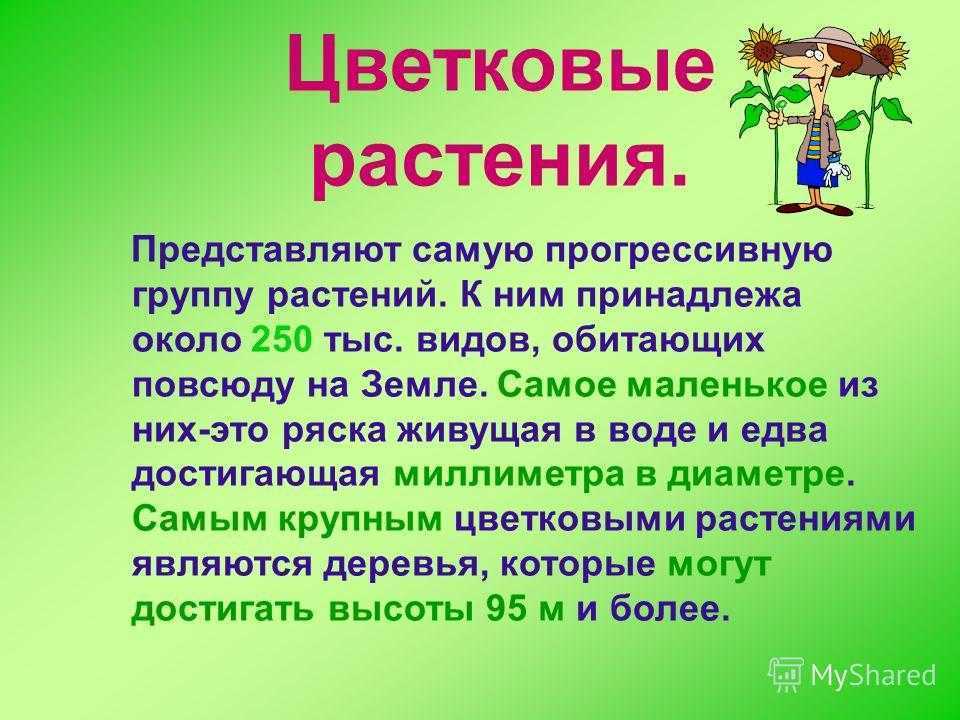 Цветковые растения.

Представляют самую прогрессивную группу растений. К ним принадлежа около 250 тыс. видов, обитающих повсюду на Земле. Самое маленькое из них-это ряска живущая в воде и едва достигающая миллиметра в диаметре. Самым крупным цветковыми растениями являются деревья, которые могут достигать высоты 95 м и более.

MyShared